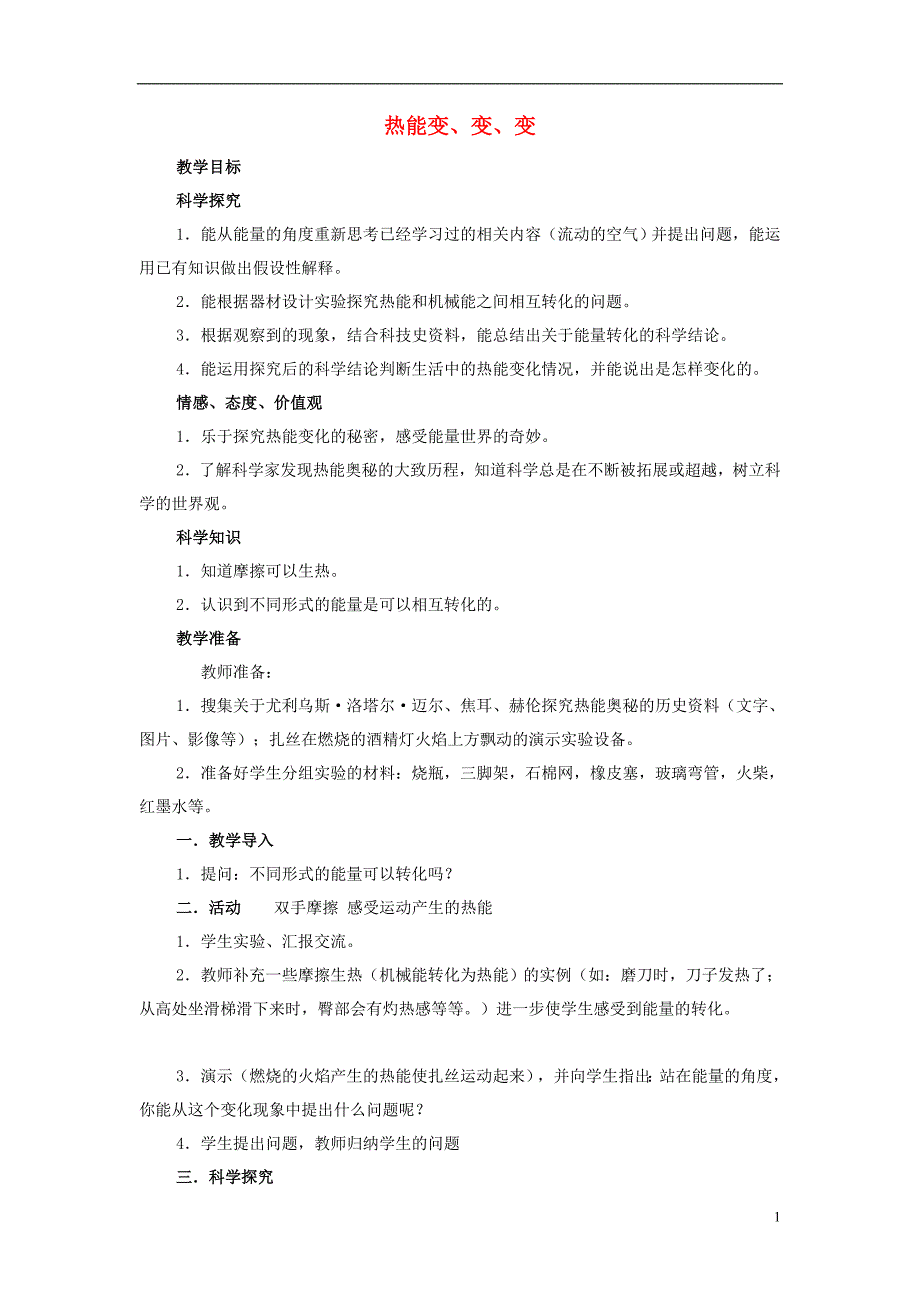 热能变、变、变

教学目标

科学探究

1．能从能量的角度重新思考已经学习过的相关内容（流动的空气）并提出问题，能运用已有知识做出假设性解释。

2．能根据器材设计实验探究热能和机械能之间相互转化的问题。

3．根据观察到的现象，结合科技史资料，能总结出关于能量转化的科学结论。

4．能运用探究后的科学结论判断生活中的热能变化情况，并能说出是怎样变化的。

情感、态度、价值观

1．乐于探究热能变化的秘密，感受能量世界的奇妙。

2．了解科学家发现热能奥秘的大致历程，知道科学总是在不断被拓展或超越，树立科学的世界观。

科学知识

1．知道摩擦可以生热。

2．认识到不同形式的能量是可以相互转化的。

教学准备

教师准备：

1．搜集关于尤利乌斯·洛塔尔·迈尔、焦耳、赫伦探究热能奥秘的历史资料（文字、图片、影像等）；扎丝在燃烧的酒精灯火焰上方飘动的演示实验设备。

2．准备好学生分组实验的材料：烧瓶，三脚架，石棉网，橡皮塞，玻璃弯管，火柴，红墨水等。

一．教学导入

1．提问：不同形式的能量可以转化吗？

二．活动 双手摩擦 感受运动产生的热能

1．学生实验、汇报交流。

2．教师补充一些摩擦生热（机械能转化为热能）的实例（如：磨刀时，刀子发热了；从高处坐滑梯滑下来时，臀部会有灼热感等等。）进一步使学生感受到能量的转化。

3．演示（燃烧的火焰产生的热能使扎丝运动起来），并向学生指出：站在能量的角度，你能从这个变化现象中提出什么问题呢？

4．学生提出问题，教师归纳学生的问题

三．科学探究

1